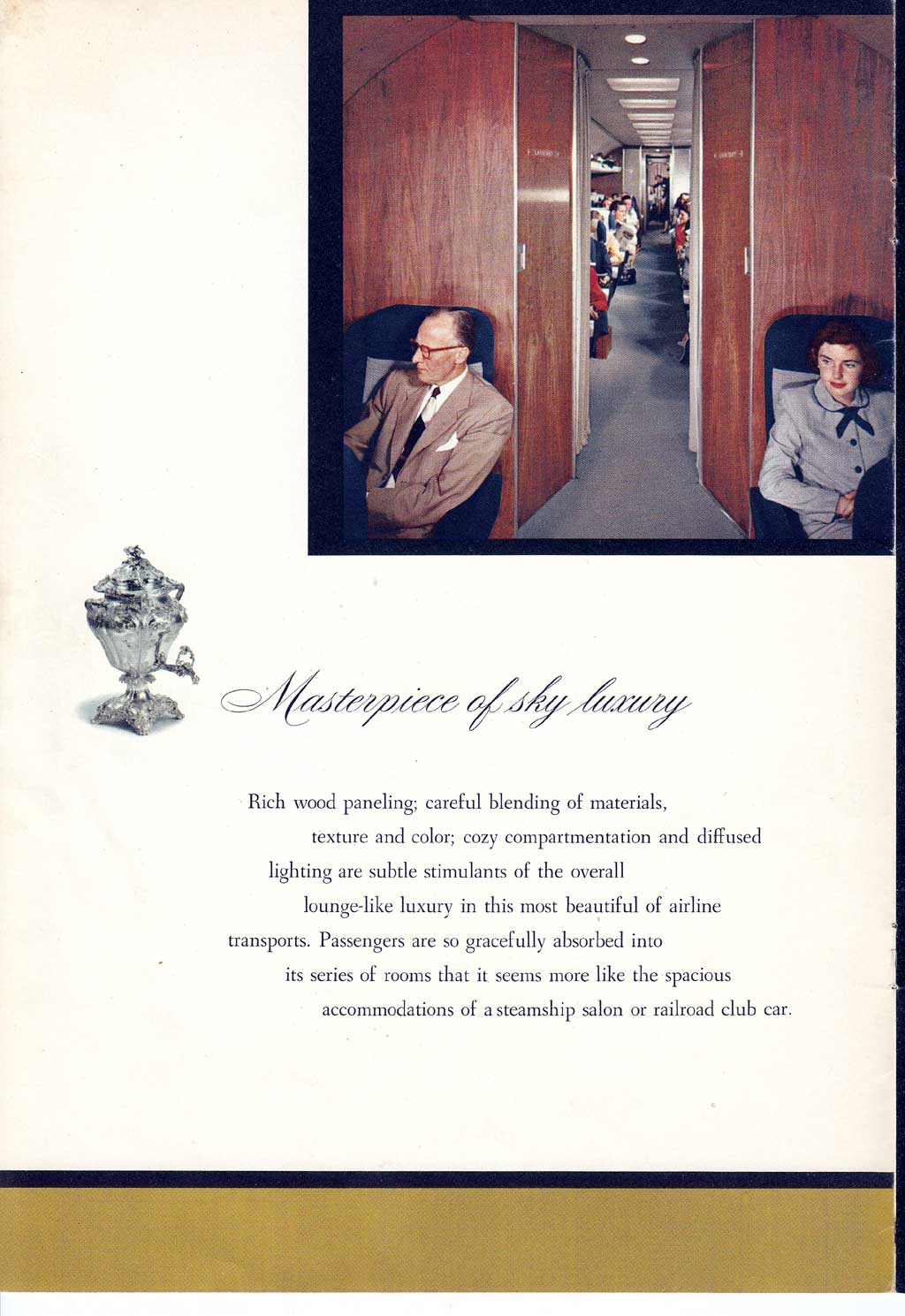 Masterpiece of sky luxury

Rich wood paneling; careful blending of materials, texture and color; cozy compartmentation and diffused lighting are subtle stimulants of the overall lounge-like luxury in this most beautiful of airline transports. Passengers are so gracefully absorbed into its series of rooms that it seems more like the spacious accommodations of a steamship salon or railroad club car.